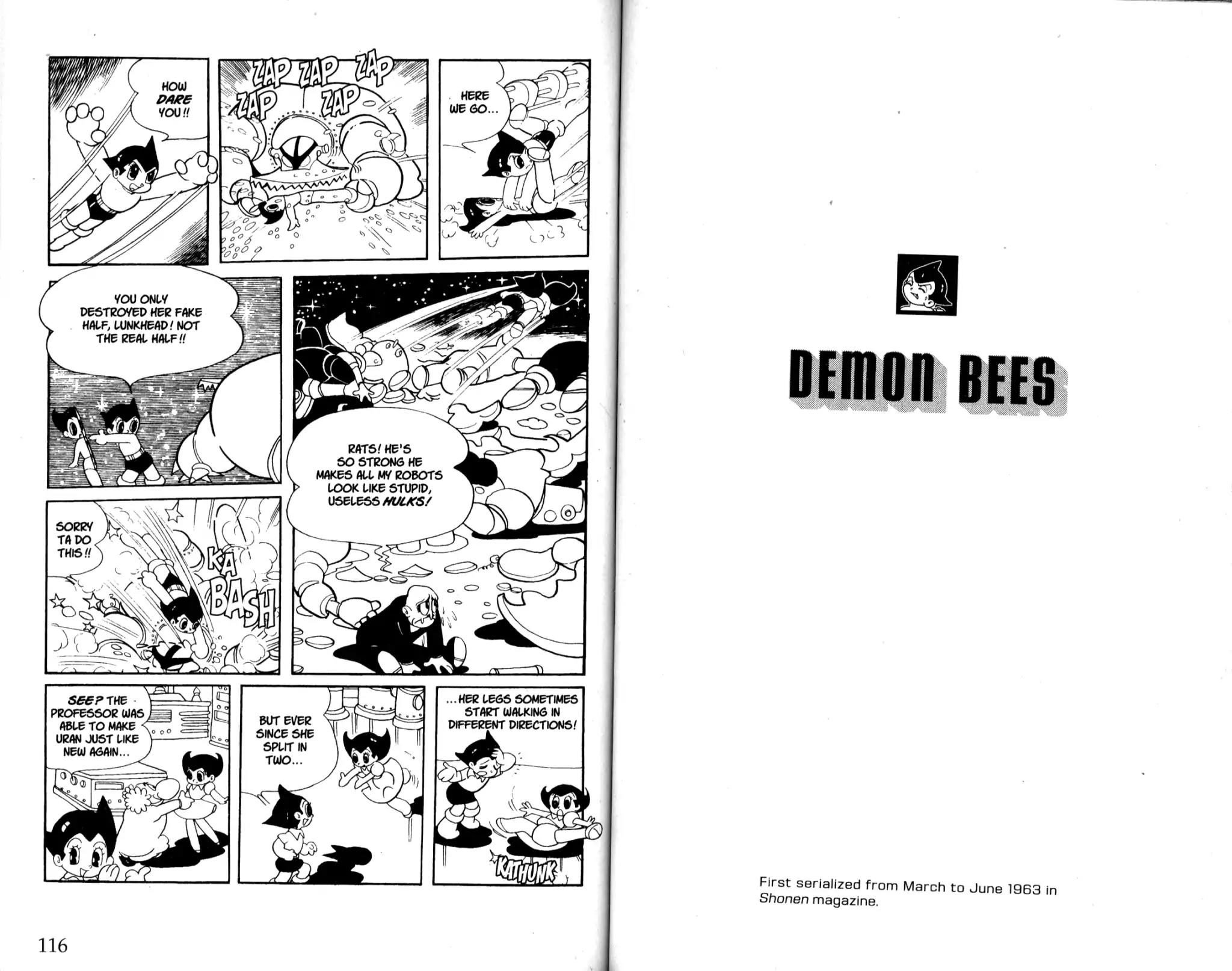 HOW DARE YOU!!

ZAP ZAP ZAP ZAP ZAP

HERE WE GO...

YOU ONLY DESTROYED HER FAKE HALF, LUNKHEAD! NOT THE REAL HALF!!

RATS! HE'S SO STRONG HE MAKES ALL MY ROBOTS LOOK LIKE STUPID, USELESS HULKS!

SORRY TA DO THIS!!

KA BASH

SEE? THE PROFESSOR WAS ABLE TO MAKE URAN JUST LIKE NEW AGAIN...

BUT EVER SINCE SHE SPLIT IN TWO...

...HER LEGS SOMETIMES START WALKING IN DIFFERENT DIRECTIONS!

KATHUNK

116

DEMON BEES

First serialized from March to June 1963 in Shonen magazine.